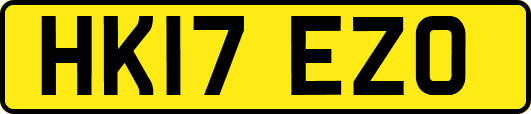 HK17 EZO